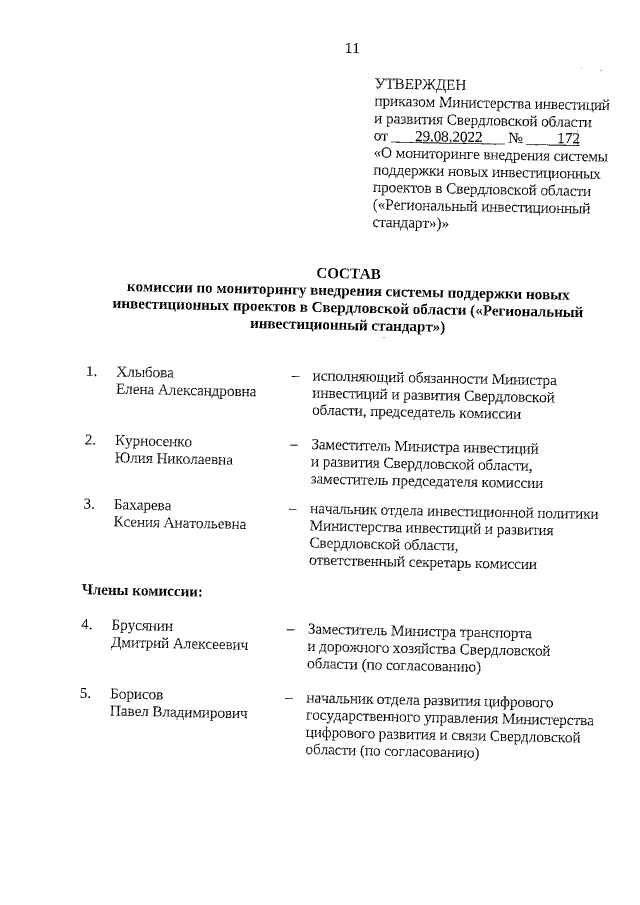 11

УТВЕРЖДЕН
приказом Министерства инвестиций и развития Свердловской области
от 29.08.2022 № 172
«О мониторинге внедрения системы поддержки новых инвестиционных проектов в Свердловской области («Региональный инвестиционный стандарт»)»

СОСТАВ
комиссии по мониторингу внедрения системы поддержки новых инвестиционных проектов в Свердловской области («Региональный инвестиционный стандарт»)

1. Хлыбова Елена Александровна – исполняющий обязанности Министра инвестиций и развития Свердловской области, председатель комиссии

2. Курносенко Юлия Николаевна – Заместитель Министра инвестиций и развития Свердловской области, заместитель председателя комиссии

3. Бахарева Ксения Анатольевна – начальник отдела инвестиционной политики Министерства инвестиций и развития Свердловской области, ответственный секретарь комиссии

Члены комиссии:

4. Брусянин Дмитрий Алексеевич – Заместитель Министра транспорта и дорожного хозяйства Свердловской области (по согласованию)

5. Борисов Павел Владимирович – начальник отдела развития цифрового государственного управления Министерства цифрового развития и связи Свердловской области (по согласованию)